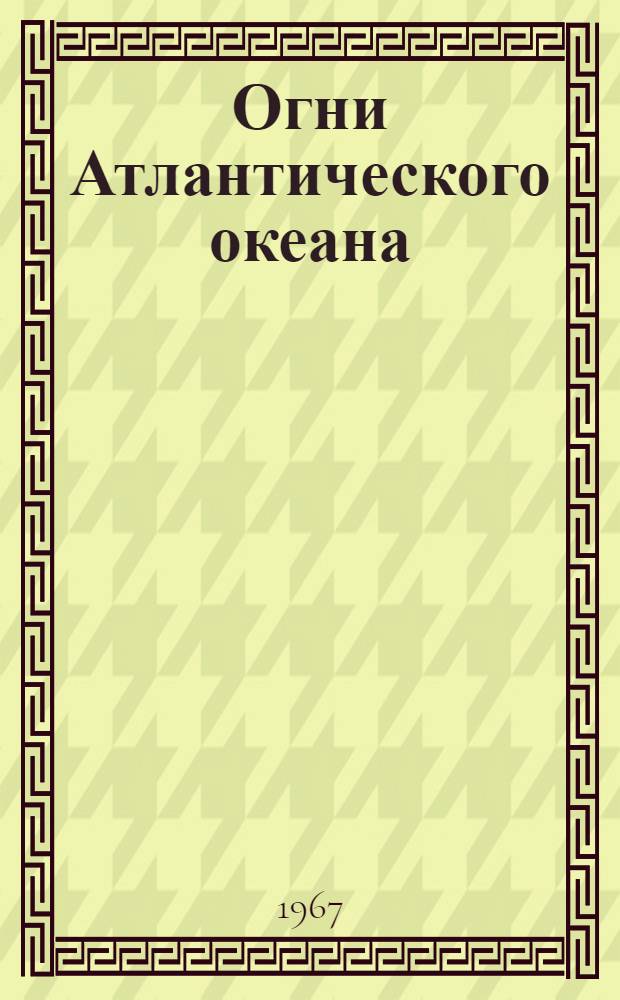 Огни Атлантического океана

1967